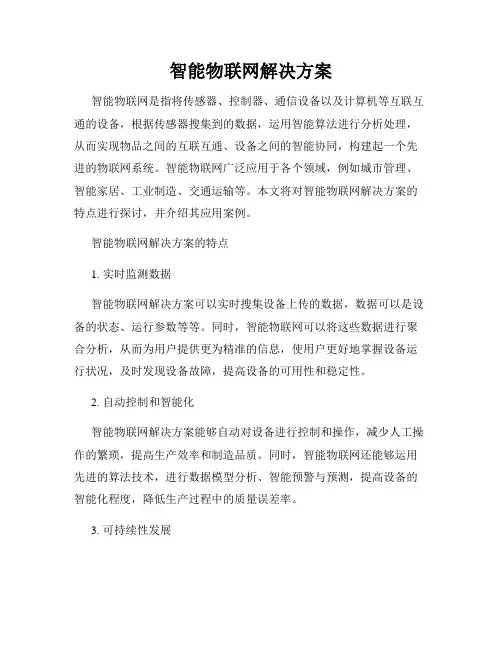 智能物联网解决方案

智能物联网是指将传感器、控制器、通信设备以及计算机等互联互通的设备，根据传感器搜集到的数据，运用智能算法进行分析处理，从而实现物品之间的互联互通、设备之间的智能协同，构建起一个先进的物联网系统。智能物联网广泛应用于各个领域，例如城市管理、智能家居、工业制造、交通运输等。本文将对智能物联网解决方案的特点进行探讨，并介绍其应用案例。

智能物联网解决方案的特点

1. 实时监测数据

智能物联网解决方案可以实时搜集设备上传的数据，数据可以是设备的状态、运行参数等等。同时，智能物联网可以将这些数据进行聚合分析，从而为用户提供更为精准的信息，使用户更好地掌握设备运行状况，及时发现设备故障，提高设备的可用性和稳定性。

2. 自动控制和智能化

智能物联网解决方案能够自动对设备进行控制和操作，减少人工操作的繁琐，提高生产效率和制造品质。同时，智能物联网还能够运用先进的算法技术，进行数据模型分析、智能预警与预测，提高设备的智能化程度，降低生产过程中的质量误差率。

3. 可持续性发展